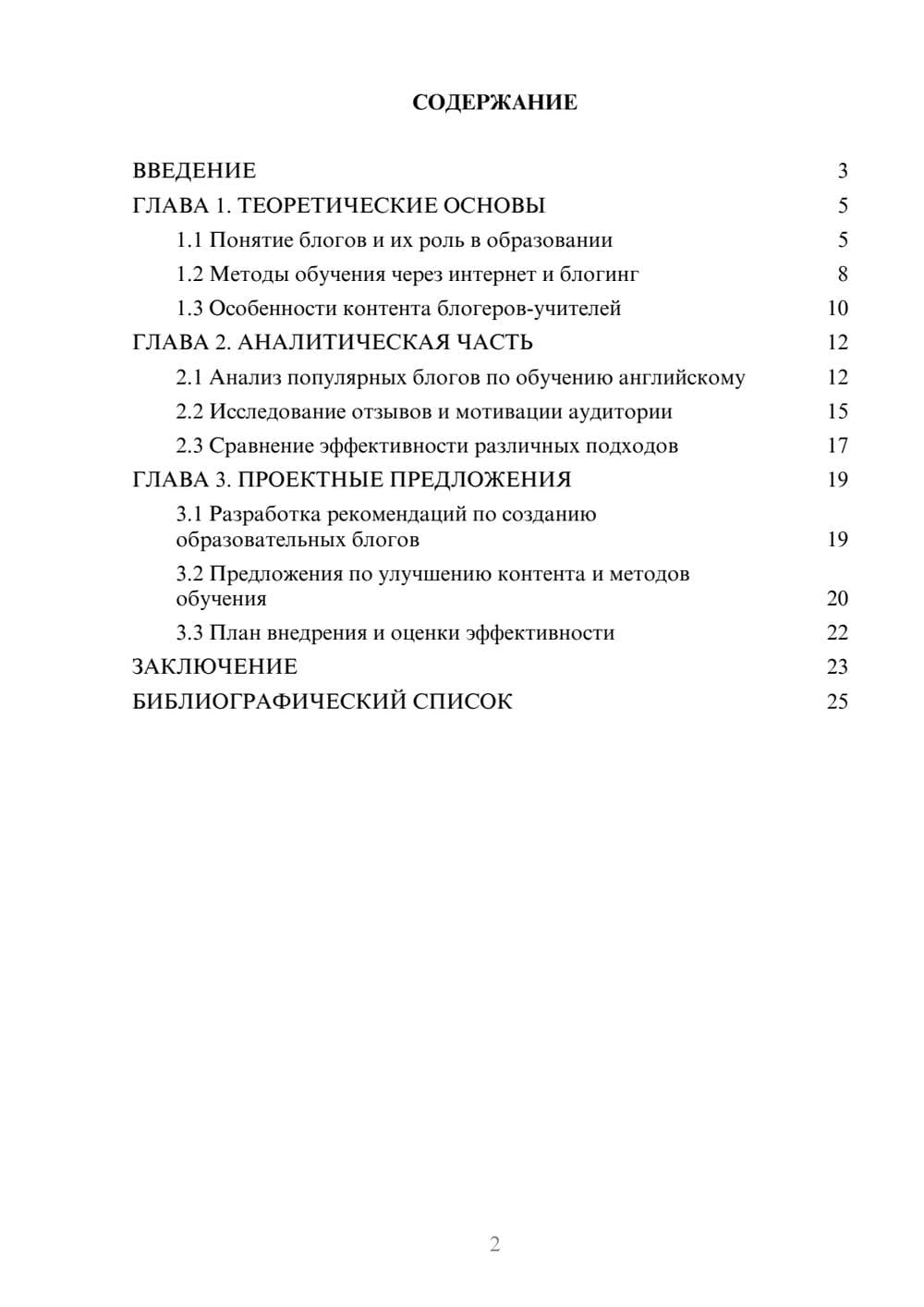 СОДЕРЖАНИЕ

ВВЕДЕНИЕ 3
ГЛАВА 1. ТЕОРЕТИЧЕСКИЕ ОСНОВЫ 5
1.1 Понятие блогов и их роль в образовании 5
1.2 Методы обучения через интернет и блогинг 8
1.3 Особенности контента блогеров-учителей 10
ГЛАВА 2. АНАЛИТИЧЕСКАЯ ЧАСТЬ 12
2.1 Анализ популярных блогов по обучению английскому 12
2.2 Исследование отзывов и мотивации аудитории 15
2.3 Сравнение эффективности различных подходов 17
ГЛАВА 3. ПРОЕКТНЫЕ ПРЕДЛОЖЕНИЯ 19
3.1 Разработка рекомендаций по созданию образовательных блогов 19
3.2 Предложения по улучшению контента и методов обучения 20
3.3 План внедрения и оценки эффективности 22
ЗАКЛЮЧЕНИЕ 23
БИБЛИОГРАФИЧЕСКИЙ СПИСОК 25

2